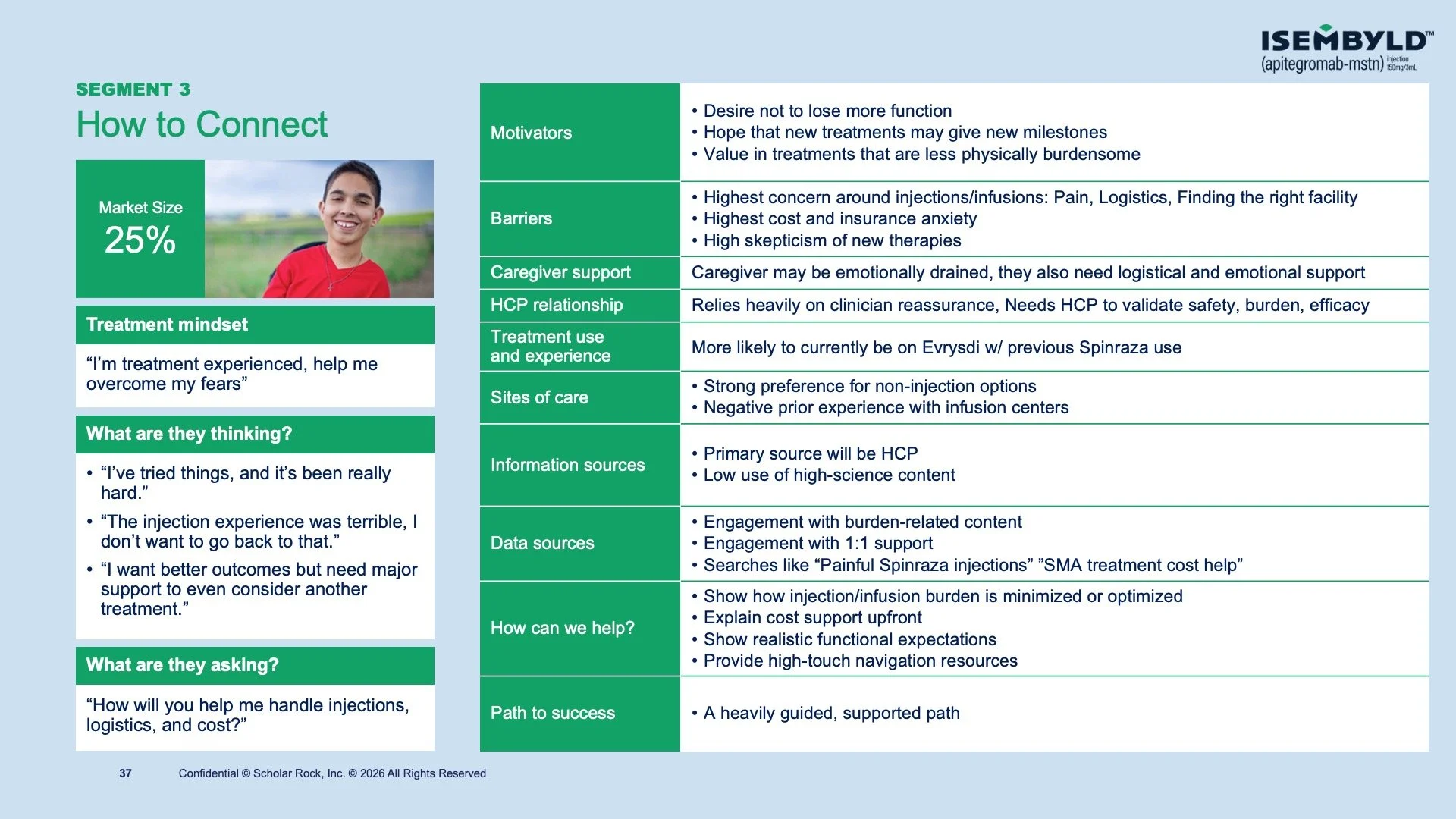 ISEMBYLD™
(apitegromab-mstn) injection 150mg/3mL

SEGMENT 3
How to Connect

Market Size
25%

Treatment mindset

"I'm treatment experienced, help me overcome my fears"

What are they thinking?

• "I've tried things, and it's been really hard."
• "The injection experience was terrible, I don't want to go back to that."
• "I want better outcomes but need major support to even consider another treatment."

What are they asking?

"How will you help me handle injections, logistics, and cost?"

Motivators
• Desire not to lose more function
• Hope that new treatments may give new milestones
• Value in treatments that are less physically burdensome

Barriers
• Highest concern around injections/infusions: Pain, Logistics, Finding the right facility
• Highest cost and insurance anxiety
• High skepticism of new therapies

Caregiver support
Caregiver may be emotionally drained, they also need logistical and emotional support

HCP relationship
Relies heavily on clinician reassurance, Needs HCP to validate safety, burden, efficacy

Treatment use and experience
More likely to currently be on Evrysdi w/ previous Spinraza use

Sites of care
• Strong preference for non-injection options
• Negative prior experience with infusion centers

Information sources
• Primary source will be HCP
• Low use of high-science content

Data sources
• Engagement with burden-related content
• Engagement with 1:1 support
• Searches like "Painful Spinraza injections" "SMA treatment cost help"

How can we help?
• Show how injection/infusion burden is minimized or optimized
• Explain cost support upfront
• Show realistic functional expectations
• Provide high-touch navigation resources

Path to success
• A heavily guided, supported path

37 Confidential © Scholar Rock, Inc. © 2026 All Rights Reserved